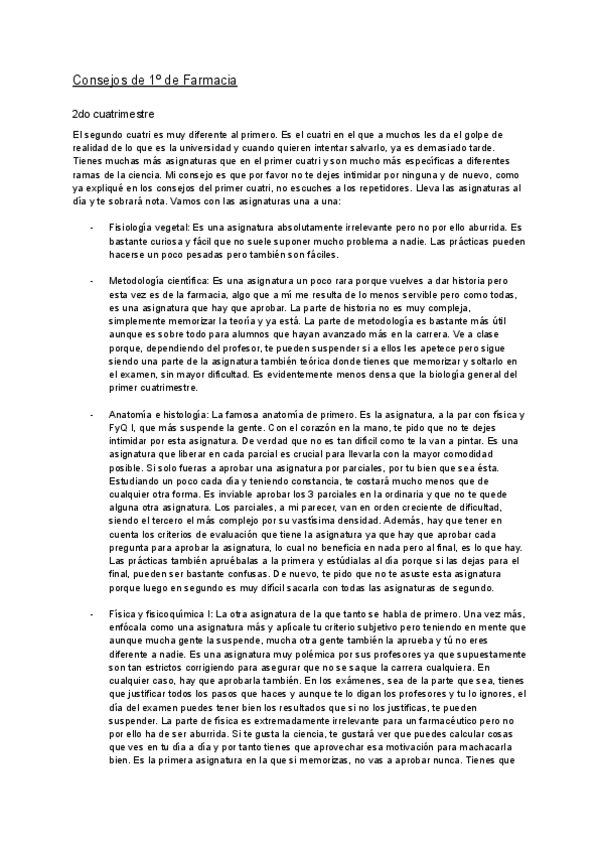 Consejos de 1º de Farmacia

2do cuatrimestre

El segundo cuatri es muy diferente al primero. Es el cuatri en el que a muchos les da el golpe de realidad de lo que es la universidad y cuando quieren intentar salvarlo, ya es demasiado tarde. Tienes muchas más asignaturas que en el primer cuatri y son mucho más específicas a diferentes ramas de la ciencia. Mi consejo es que por favor no te dejes intimidar por ninguna y de nuevo, como ya expliqué en los consejos del primer cuatri, no escuches a los repetidores. Lleva las asignaturas al día y te sobrará nota. Vamos con las asignaturas una a una:

- Fisiología vegetal: Es una asignatura absolutamente irrelevante pero no por ello aburrida. Es bastante curiosa y fácil que no suele suponer mucho problema a nadie. Las prácticas pueden hacerse un poco pesadas pero también son fáciles.

- Metodología científica: Es una asignatura un poco rara porque vuelves a dar historia pero esta vez es de la farmacia, algo que a mí me resulta de lo menos servible pero como todas, es una asignatura que hay que aprobar. La parte de historia no es muy compleja, simplemente memorizar la teoría y ya está. La parte de metodología es bastante más útil aunque es sobre todo para alumnos que hayan avanzado más en la carrera. Ve a clase porque, dependiendo del profesor, te pueden suspender si a ellos les apetece pero sigue siendo una parte de la asignatura también teórica donde tienes que memorizar y soltarlo en el examen, sin mayor dificultad. Es evidentemente menos densa que la biología general del primer cuatrimestre.

- Anatomía e histología: La famosa anatomía de primero. Es la asignatura, a la par con física y FyQ I, que más suspende la gente. Con el corazón en la mano, te pido que no te dejes intimidar por esta asignatura. De verdad que no es tan difícil como te la van a pintar. Es una asignatura que liberar en cada parcial es crucial para llevarla con la mayor comodidad posible. Si solo fueras a aprobar una asignatura por parciales, por tu bien que sea ésta. Estudiando un poco cada día y teniendo constancia, te costará mucho menos que de cualquier otra forma. Es inviable aprobar los 3 parciales en la ordinaria y que no te quede alguna otra asignatura. Los parciales, a mi parecer, van en orden creciente de dificultad, siendo el tercero el más complejo por su vastísima densidad. Además, hay que tener en cuenta los criterios de evaluación que tiene la asignatura ya que hay que aprobar cada pregunta para aprobar la asignatura, lo cual no beneficia en nada pero al final, es lo que hay. Las prácticas también apruébalas a la primera y estúdialas al día porque si las dejas para el final, pueden ser bastante confusas. De nuevo, te pido que no te asuste esta asignatura porque luego en segundo es muy difícil sacarla con todas las asignaturas de segundo.

- Física y fisicoquímica I: La otra asignatura de la que tanto se habla de primero. Una vez más, enfócala como una asignatura más y aplícale tu criterio subjetivo pero teniendo en mente que aunque mucha gente la suspende, mucha otra gente también la aprueba y tú no eres diferente a nadie. Es una asignatura muy polémica por sus profesores ya que supuestamente son tan estrictos corrigiendo para asegurar que no se saque la carrera cualquiera. En cualquier caso, hay que aprobarla también. En los exámenes, sea de la parte que sea, tienes que justificar todos los pasos que haces y aunque te lo digan los profesores y tu lo ignores, el día del examen puedes tener bien los resultados que si no los justificas, te pueden suspender. La parte de física es extremadamente irrelevante para un farmacéutico pero no por ello ha de ser aburrida. Si te gusta la ciencia, te gustará ver que puedes calcular cosas que ves en tu día a día y por tanto tienes que aprovechar esa motivación para machacarla bien. Es la primera asignatura en la que si memorizas, no vas a aprobar nunca. Tienes que